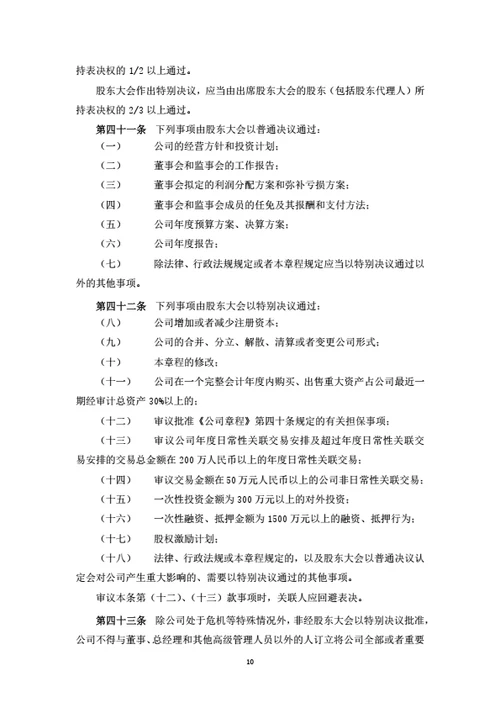 持表决权的 1/2 以上通过。

股东大会作出特别决议，应当由出席股东大会的股东（包括股东代理人）所持表决权的 2/3 以上通过。

第四十一条　下列事项由股东大会以普通决议通过：

（一）　公司的经营方针和投资计划；

（二）　董事会和监事会的工作报告；

（三）　董事会拟定的利润分配方案和弥补亏损方案；

（四）　董事会和监事会成员的任免及其报酬和支付方法；

（五）　公司年度预算方案、决算方案；

（六）　公司年度报告；

（七）　除法律、行政法规规定或者本章程规定应当以特别决议通过以外的其他事项。

第四十二条　下列事项由股东大会以特别决议通过：

（八）　公司增加或者减少注册资本；

（九）　公司的合并、分立、解散、清算或者变更公司形式；

（十）　本章程的修改；

（十一）　公司在一个完整会计年度内购买、出售重大资产占公司最近一期经审计总资产 30%以上的；

（十二）　审议批准《公司章程》第四十条规定的有关担保事项；

（十三）　审议公司年度日常性关联交易安排及超过年度日常性关联交易安排的交易总金额在 200 万人民币以上的年度日常性关联交易；

（十四）　审议交易金额在 50 万元人民币以上的公司非日常性关联交易；

（十五）　一次性投资金额为 300 万元以上的对外投资；

（十六）　一次性融资、抵押金额为 1500 万元以上的融资、抵押行为；

（十七）　股权激励计划；

（十八）　法律、行政法规或本章程规定的，以及股东大会以普通决议认定会对公司产生重大影响的、需要以特别决议通过的其他事项。

审议本条第（十二）、（十三）款事项时，关联人应回避表决。

第四十三条　除公司处于危机等特殊情况外，非经股东大会以特别决议批准，公司不得与董事、总经理和其他高级管理人员以外的人订立将公司全部或者重要

10